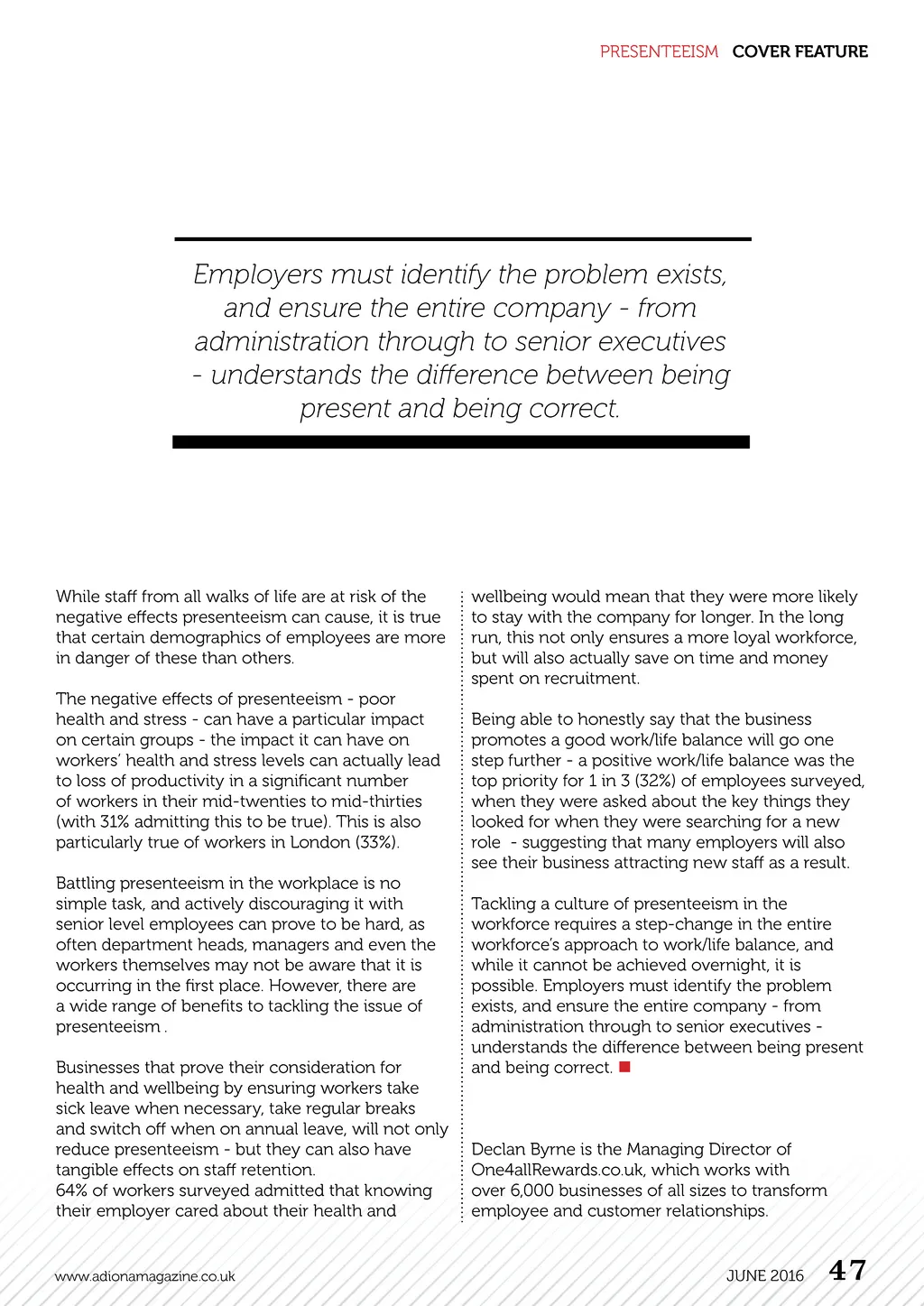 PRESENTEEISM COVER FEATURE

Employers must identify the problem exists, and ensure the entire company - from administration through to senior executives - understands the difference between being present and being correct.

While staff from all walks of life are at risk of the negative effects presenteeism can cause, it is true that certain demographics of employees are more in danger of these than others.

The negative effects of presenteeism - poor health and stress - can have a particular impact on certain groups - the impact it can have on workers' health and stress levels can actually lead to loss of productivity in a significant number of workers in their mid-twenties to mid-thirties (with 31% admitting this to be true). This is also particularly true of workers in London (33%).

Battling presenteeism in the workplace is no simple task, and actively discouraging it with senior level employees can prove to be hard, as often department heads, managers and even the workers themselves may not be aware that it is occurring in the first place. However, there are a wide range of benefits to tackling the issue of presenteeism .

Businesses that prove their consideration for health and wellbeing by ensuring workers take sick leave when necessary, take regular breaks and switch off when on annual leave, will not only reduce presenteeism - but they can also have tangible effects on staff retention.
64% of workers surveyed admitted that knowing their employer cared about their health and wellbeing would mean that they were more likely to stay with the company for longer. In the long run, this not only ensures a more loyal workforce, but will also actually save on time and money spent on recruitment.

Being able to honestly say that the business promotes a good work/life balance will go one step further - a positive work/life balance was the top priority for 1 in 3 (32%) of employees surveyed, when they were asked about the key things they looked for when they were searching for a new role - suggesting that many employers will also see their business attracting new staff as a result.

Tackling a culture of presenteeism in the workforce requires a step-change in the entire workforce's approach to work/life balance, and while it cannot be achieved overnight, it is possible. Employers must identify the problem exists, and ensure the entire company - from administration through to senior executives - understands the difference between being present and being correct.

Declan Byrne is the Managing Director of One4allRewards.co.uk, which works with over 6,000 businesses of all sizes to transform employee and customer relationships.

www.adionamagazine.co.uk

JUNE 2016 47